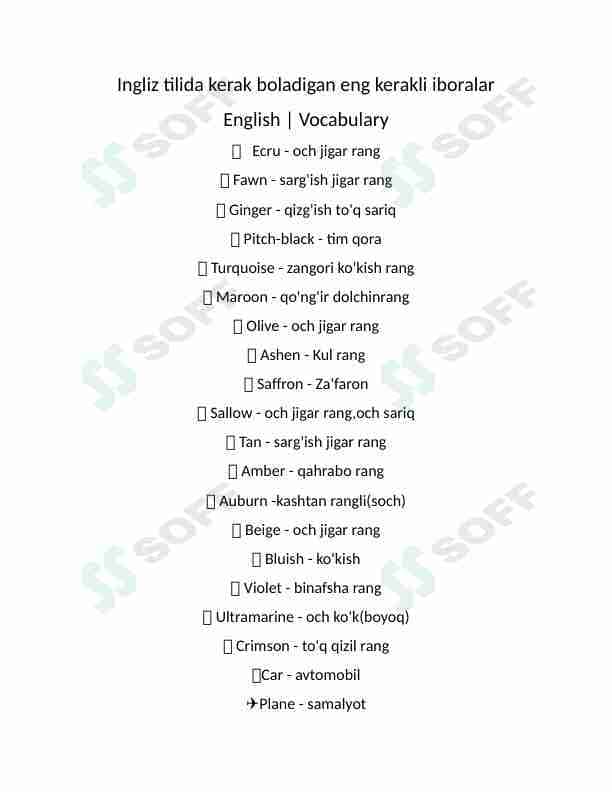 Ingliz tilida kerak boladigan eng kerakli iboralar

English | Vocabulary

 Ecru - och jigar rang

 Fawn - sarg'ish jigar rang

 Ginger - qizg'ish to'q sariq

 Pitch-black - tim qora

 Turquoise - zangori ko'kish rang

 Maroon - qo'ng'ir dolchinrang

 Olive - och jigar rang

 Ashen - Kul rang

 Saffron - Za'faron

 Sallow - och jigar rang,och sariq

 Tan - sarg'ish jigar rang

 Amber - qahrabo rang

 Auburn -kashtan rangli(soch)

 Beige - och jigar rang

 Bluish - ko'kish

 Violet - binafsha rang

 Ultramarine - och ko'k(boyoq)

 Crimson - to'q qizil rang

Car - avtomobil

✈Plane - samalyot

SOFF